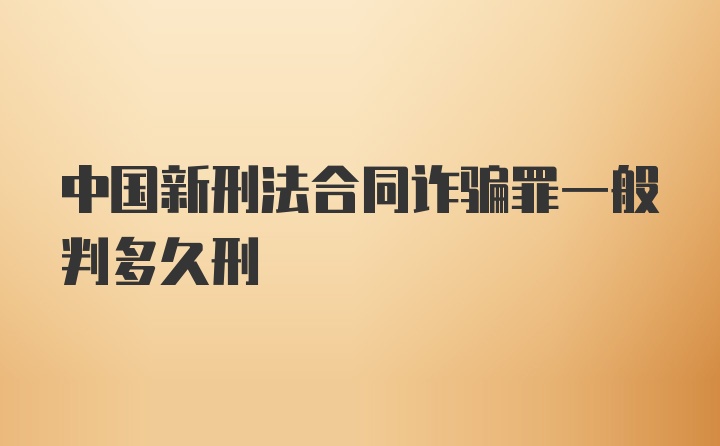 中国新刑法合同诈骗罪一般判多久刑